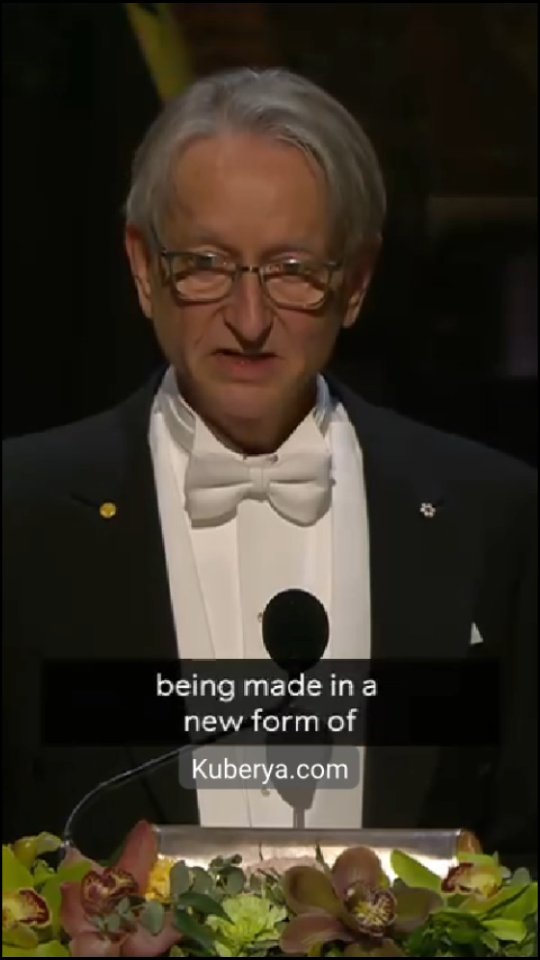 being made in a new form of

Kuberya.com